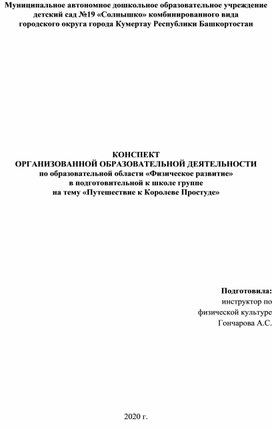 Муниципальное автономное дошкольное образовательное учреждение детский сад №19 «Солнышко» комбинированного вида городского округа города Кумертау Республики Башкортостан

КОНСПЕКТ
ОРГАНИЗОВАННОЙ ОБРАЗОВАТЕЛЬНОЙ ДЕЯТЕЛЬНОСТИ
по образовательной области «Физическое развитие»
в подготовительной к школе группе
на тему «Путешествие к Королеве Простуде»

Подготовила:
инструктор по
физической культуре
Гончарова А.С.

2020 г.